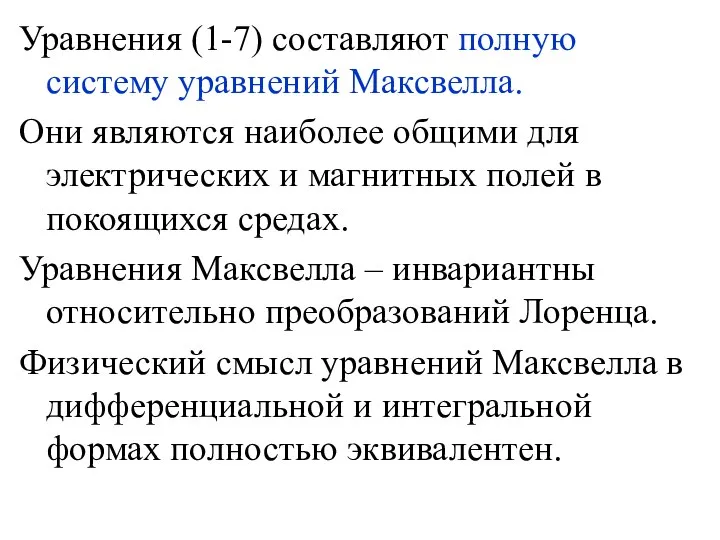 Уравнения (1-7) составляют полную систему уравнений Максвелла.

Они являются наиболее общими для электрических и магнитных полей в покоящихся средах.

Уравнения Максвелла – инвариантны относительно преобразований Лоренца.

Физический смысл уравнений Максвелла в дифференциальной и интегральной формах полностью эквивалентен.